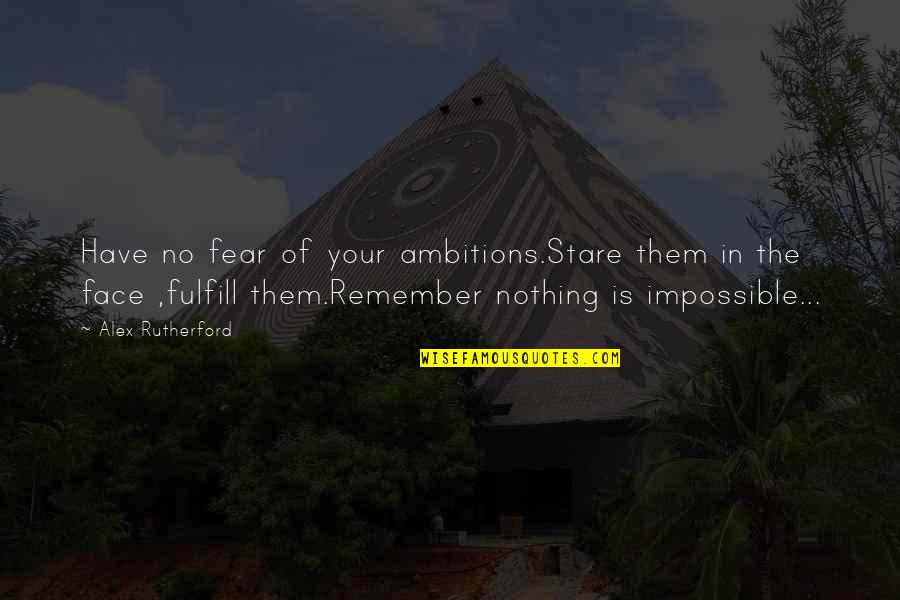 Have no fear of your ambitions.Stare them in the face ,fulfill them.Remember nothing is impossible...

~ Alex Rutherford

WISEFAMOUSQUOTES.COM